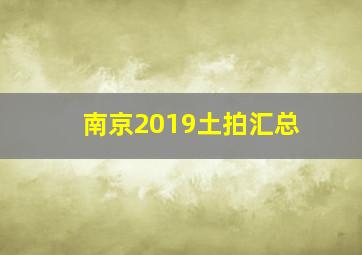 南京2019土拍汇总